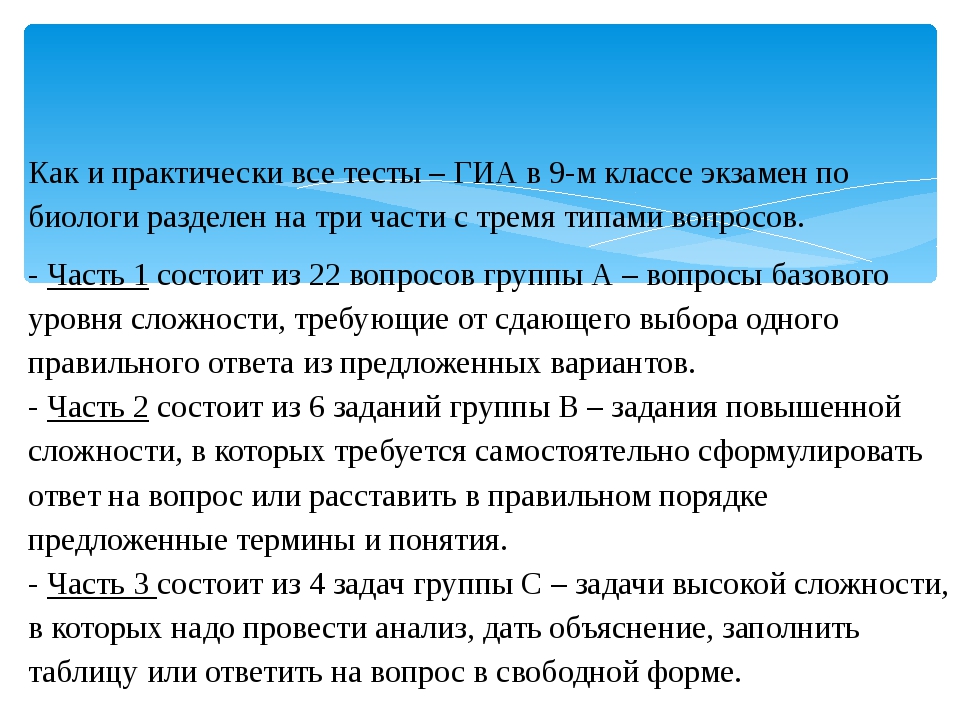 Как и практически все тесты – ГИА в 9-м классе экзамен по биологи разделен на три части с тремя типами вопросов.

- Часть 1 состоит из 22 вопросов группы А – вопросы базового уровня сложности, требующие от сдающего выбора одного правильного ответа из предложенных вариантов.
- Часть 2 состоит из 6 заданий группы В – задания повышенной сложности, в которых требуется самостоятельно сформулировать ответ на вопрос или расставить в правильном порядке предложенные термины и понятия.
- Часть 3 состоит из 4 задач группы С – задачи высокой сложности, в которых надо провести анализ, дать объяснение, заполнить таблицу или ответить на вопрос в свободной форме.